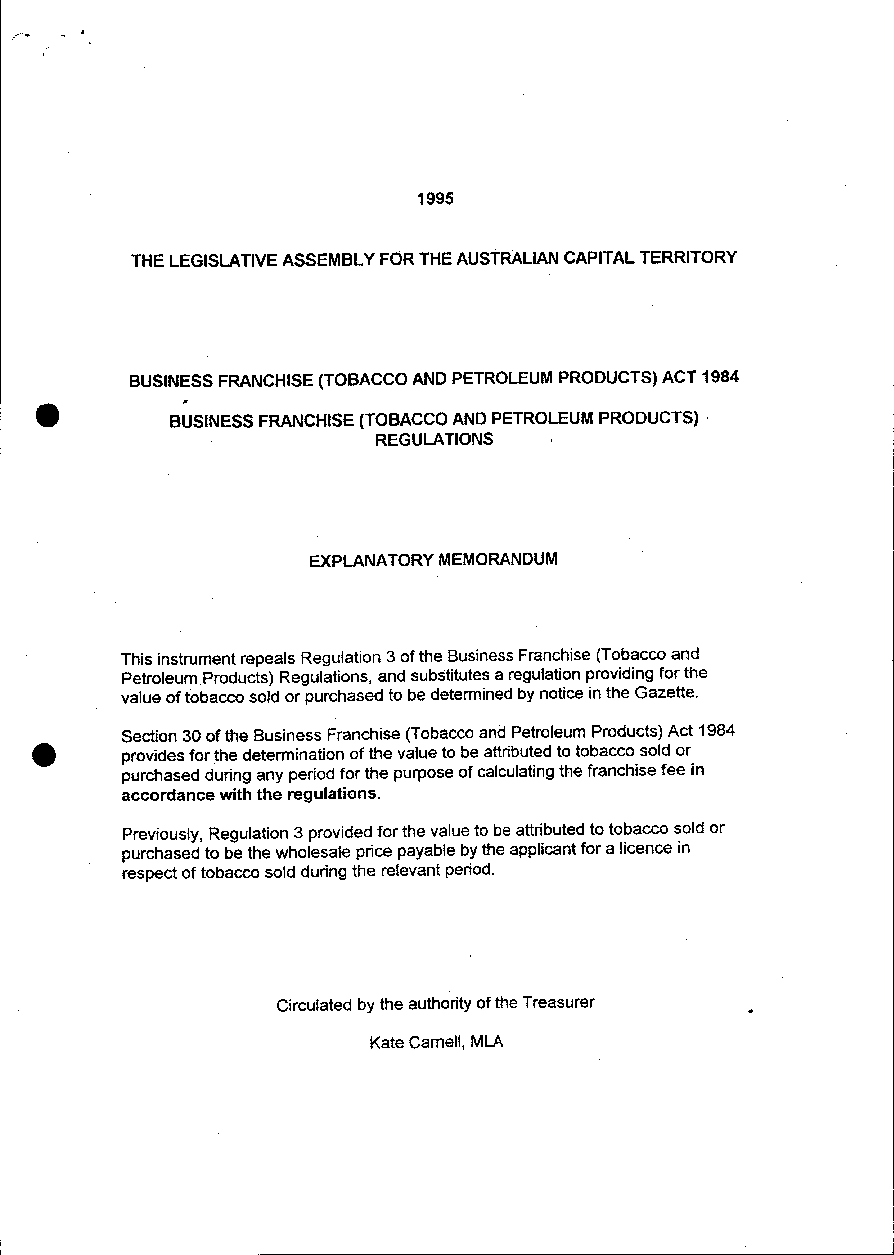 1995

THE LEGISLATIVE ASSEMBLY FOR THE AUSTRALIAN CAPITAL TERRITORY

BUSINESS FRANCHISE (TOBACCO AND PETROLEUM PRODUCTS) ACT 1984

BUSINESS FRANCHISE (TOBACCO AND PETROLEUM PRODUCTS) REGULATIONS

EXPLANATORY MEMORANDUM

This instrument repeals Regulation 3 of the Business Franchise (Tobacco and Petroleum Products) Regulations, and substitutes a regulation providing for the value of tobacco sold or purchased to be determined by notice in the Gazette.

Section 30 of the Business Franchise (Tobacco and Petroleum Products) Act 1984 provides for the determination of the value to be attributed to tobacco sold or purchased during any period for the purpose of calculating the franchise fee in accordance with the regulations.

Previously, Regulation 3 provided for the value to be attributed to tobacco sold or purchased to be the wholesale price payable by the applicant for a licence in respect of tobacco sold during the relevant period.

Circulated by the authority of the Treasurer

Kate Carnell, MLA